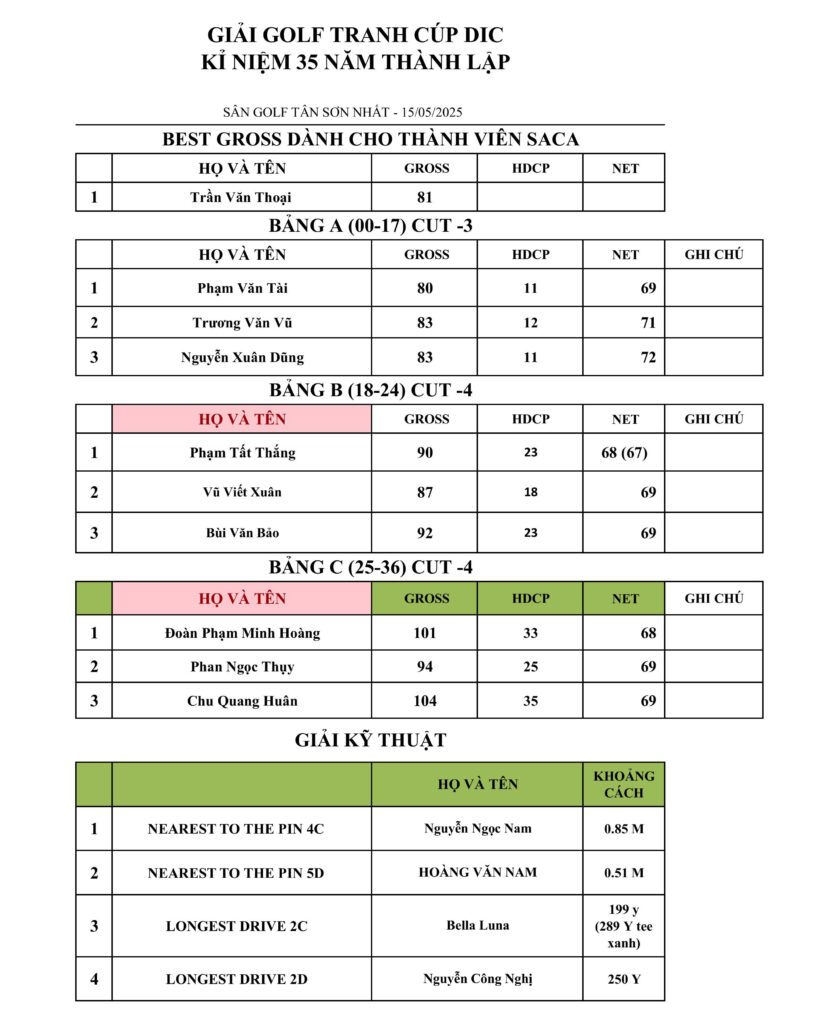 GIẢI GOLF TRANH CÚP DIC
KỈ NIỆM 35 NĂM THÀNH LẬP

SÂN GOLF TÂN SƠN NHẤT - 15/05/2025

BEST GROSS DÀNH CHO THÀNH VIÊN SACA

| | HỌ VÀ TÊN | GROSS | HDCP | NET |
|---|---|---|---|---|
| 1 | Trần Văn Thoại | 81 | | |

BẢNG A (00-17) CUT -3

| | HỌ VÀ TÊN | GROSS | HDCP | NET | GHI CHÚ |
|---|---|---|---|---|---|
| 1 | Phạm Văn Tài | 80 | 11 | 69 | |
| 2 | Trương Văn Vũ | 83 | 12 | 71 | |
| 3 | Nguyễn Xuân Dũng | 83 | 11 | 72 | |

BẢNG B (18-24) CUT -4

| | HỌ VÀ TÊN | GROSS | HDCP | NET | GHI CHÚ |
|---|---|---|---|---|---|
| 1 | Phạm Tất Thắng | 90 | 23 | 68 (67) | |
| 2 | Vũ Viết Xuân | 87 | 18 | 69 | |
| 3 | Bùi Văn Bảo | 92 | 23 | 69 | |

BẢNG C (25-36) CUT -4

| | HỌ VÀ TÊN | GROSS | HDCP | NET | GHI CHÚ |
|---|---|---|---|---|---|
| 1 | Đoàn Phạm Minh Hoàng | 101 | 33 | 68 | |
| 2 | Phan Ngọc Thụy | 94 | 25 | 69 | |
| 3 | Chu Quang Huân | 104 | 35 | 69 | |

GIẢI KỸ THUẬT

| | | HỌ VÀ TÊN | KHOẢNG CÁCH |
|---|---|---|---|
| 1 | NEAREST TO THE PIN 4C | Nguyễn Ngọc Nam | 0.85 M |
| 2 | NEAREST TO THE PIN 5D | HOÀNG VĂN NAM | 0.51 M |
| 3 | LONGEST DRIVE 2C | Bella Luna | 199 y (289 Y tee xanh) |
| 4 | LONGEST DRIVE 2D | Nguyễn Công Nghị | 250 Y |